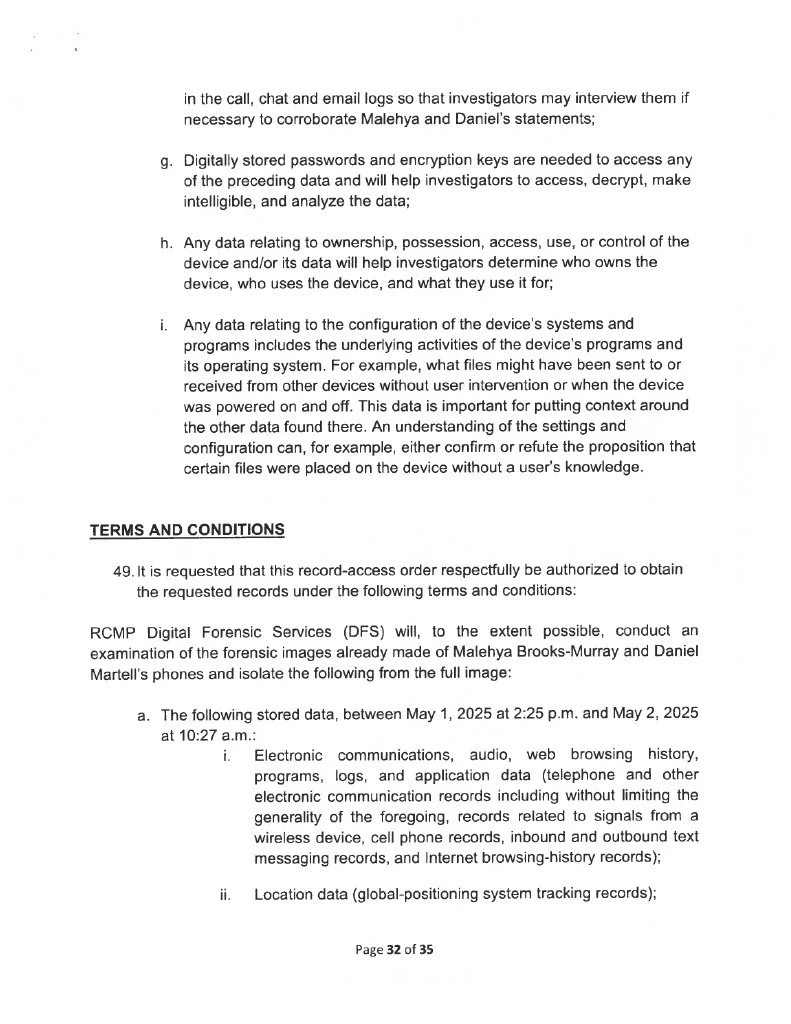 in the call, chat and email logs so that investigators may interview them if necessary to corroborate Malehya and Daniel's statements;

g. Digitally stored passwords and encryption keys are needed to access any of the preceding data and will help investigators to access, decrypt, make intelligible, and analyze the data;

h. Any data relating to ownership, possession, access, use, or control of the device and/or its data will help investigators determine who owns the device, who uses the device, and what they use it for;

i. Any data relating to the configuration of the device's systems and programs includes the underlying activities of the device's programs and its operating system. For example, what files might have been sent to or received from other devices without user intervention or when the device was powered on and off. This data is important for putting context around the other data found there. An understanding of the settings and configuration can, for example, either confirm or refute the proposition that certain files were placed on the device without a user's knowledge.

TERMS AND CONDITIONS

49. It is requested that this record-access order respectfully be authorized to obtain the requested records under the following terms and conditions:

RCMP Digital Forensic Services (DFS) will, to the extent possible, conduct an examination of the forensic images already made of Malehya Brooks-Murray and Daniel Martell's phones and isolate the following from the full image:

a. The following stored data, between May 1, 2025 at 2:25 p.m. and May 2, 2025 at 10:27 a.m.:

i. Electronic communications, audio, web browsing history, programs, logs, and application data (telephone and other electronic communication records including without limiting the generality of the foregoing, records related to signals from a wireless device, cell phone records, inbound and outbound text messaging records, and Internet browsing-history records);

ii. Location data (global-positioning system tracking records);

Page 32 of 35